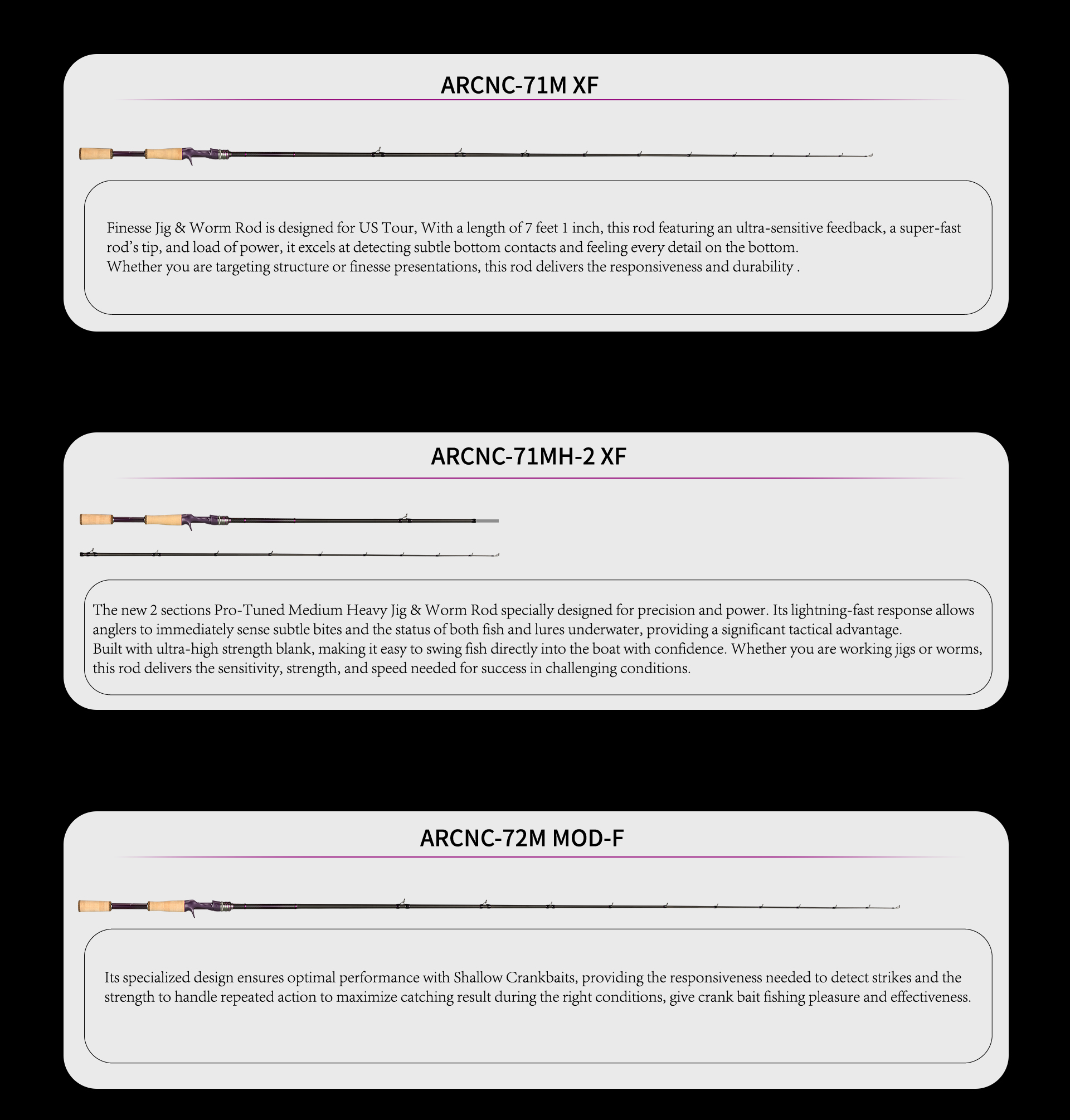 ARCNC-71M XF

Finesse Jig & Worm Rod is designed for US Tour, With a length of 7 feet 1 inch, this rod featuring an ultra-sensitive feedback, a super-fast rod's tip, and load of power, it excels at detecting subtle bottom contacts and feeling every detail on the bottom.
Whether you are targeting structure or finesse presentations, this rod delivers the responsiveness and durability .

ARCNC-71MH-2 XF

The new 2 sections Pro-Tuned Medium Heavy Jig & Worm Rod specially designed for precision and power. Its lightning-fast response allows anglers to immediately sense subtle bites and the status of both fish and lures underwater, providing a significant tactical advantage.
Built with ultra-high strength blank, making it easy to swing fish directly into the boat with confidence. Whether you are working jigs or worms, this rod delivers the sensitivity, strength, and speed needed for success in challenging conditions.

ARCNC-72M MOD-F

Its specialized design ensures optimal performance with Shallow Crankbaits, providing the responsiveness needed to detect strikes and the strength to handle repeated action to maximize catching result during the right conditions, give crank bait fishing pleasure and effectiveness.